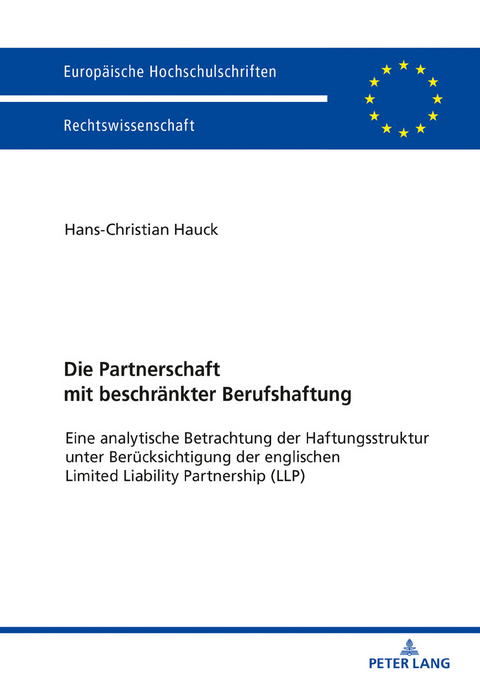 Europäische Hochschulschriften

Rechtswissenschaft

Hans-Christian Hauck

Die Partnerschaft mit beschränkter Berufshaftung

Eine analytische Betrachtung der Haftungsstruktur unter Berücksichtigung der englischen Limited Liability Partnership (LLP)

PETER LANG